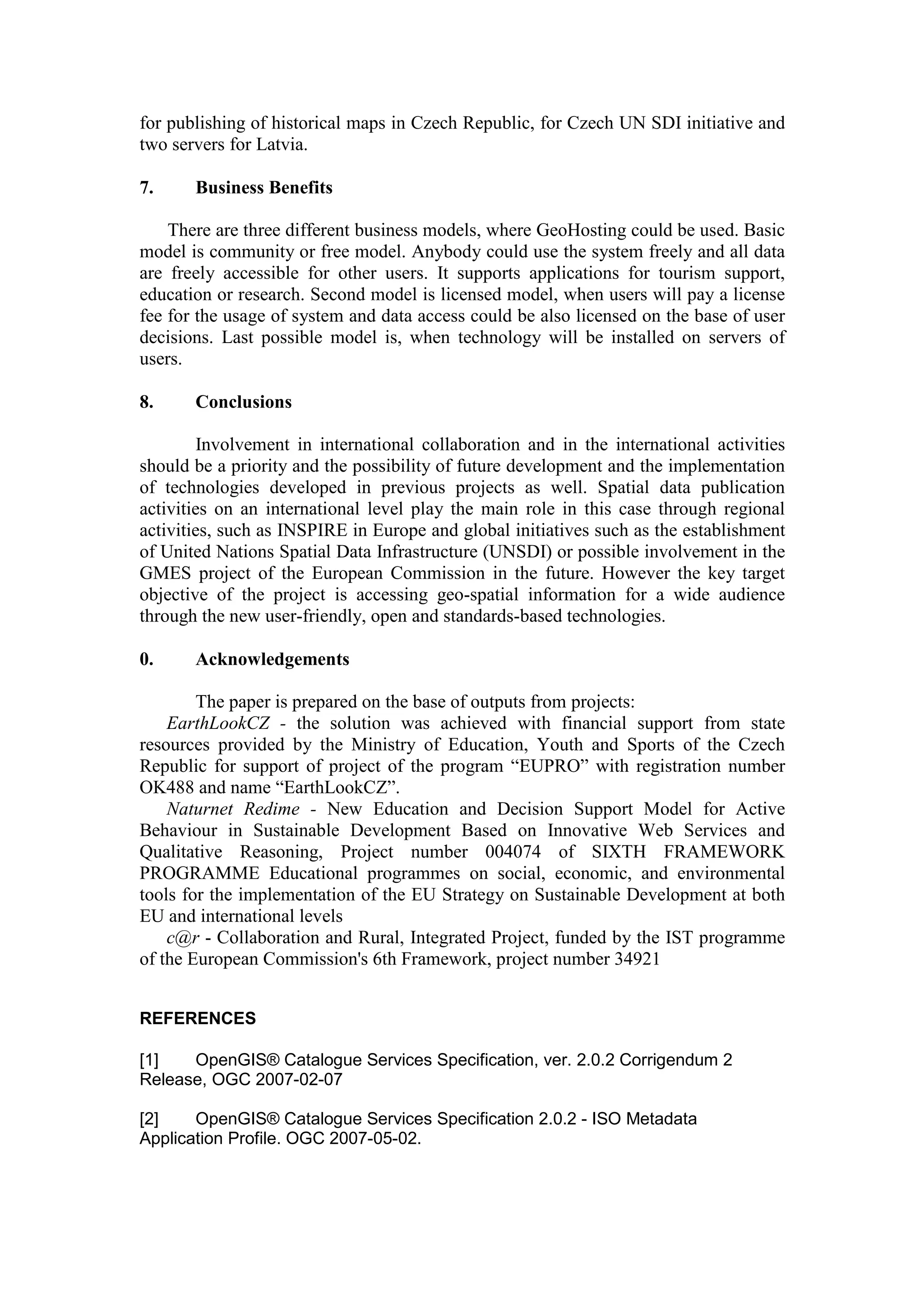 for publishing of historical maps in Czech Republic, for Czech UN SDI initiative and two servers for Latvia.

7. Business Benefits

There are three different business models, where GeoHosting could be used. Basic model is community or free model. Anybody could use the system freely and all data are freely accessible for other users. It supports applications for tourism support, education or research. Second model is licensed model, when users will pay a license fee for the usage of system and data access could be also licensed on the base of user decisions. Last possible model is, when technology will be installed on servers of users.

8. Conclusions

Involvement in international collaboration and in the international activities should be a priority and the possibility of future development and the implementation of technologies developed in previous projects as well. Spatial data publication activities on an international level play the main role in this case through regional activities, such as INSPIRE in Europe and global initiatives such as the establishment of United Nations Spatial Data Infrastructure (UNSDI) or possible involvement in the GMES project of the European Commission in the future. However the key target objective of the project is accessing geo-spatial information for a wide audience through the new user-friendly, open and standards-based technologies.

0. Acknowledgements

The paper is prepared on the base of outputs from projects:
EarthLookCZ - the solution was achieved with financial support from state resources provided by the Ministry of Education, Youth and Sports of the Czech Republic for support of project of the program “EUPRO” with registration number OK488 and name “EarthLookCZ”.
Naturnet Redime - New Education and Decision Support Model for Active Behaviour in Sustainable Development Based on Innovative Web Services and Qualitative Reasoning, Project number 004074 of SIXTH FRAMEWORK PROGRAMME Educational programmes on social, economic, and environmental tools for the implementation of the EU Strategy on Sustainable Development at both EU and international levels
c@r - Collaboration and Rural, Integrated Project, funded by the IST programme of the European Commission's 6th Framework, project number 34921

REFERENCES

[1] OpenGIS® Catalogue Services Specification, ver. 2.0.2 Corrigendum 2 Release, OGC 2007-02-07

[2] OpenGIS® Catalogue Services Specification 2.0.2 - ISO Metadata Application Profile. OGC 2007-05-02.